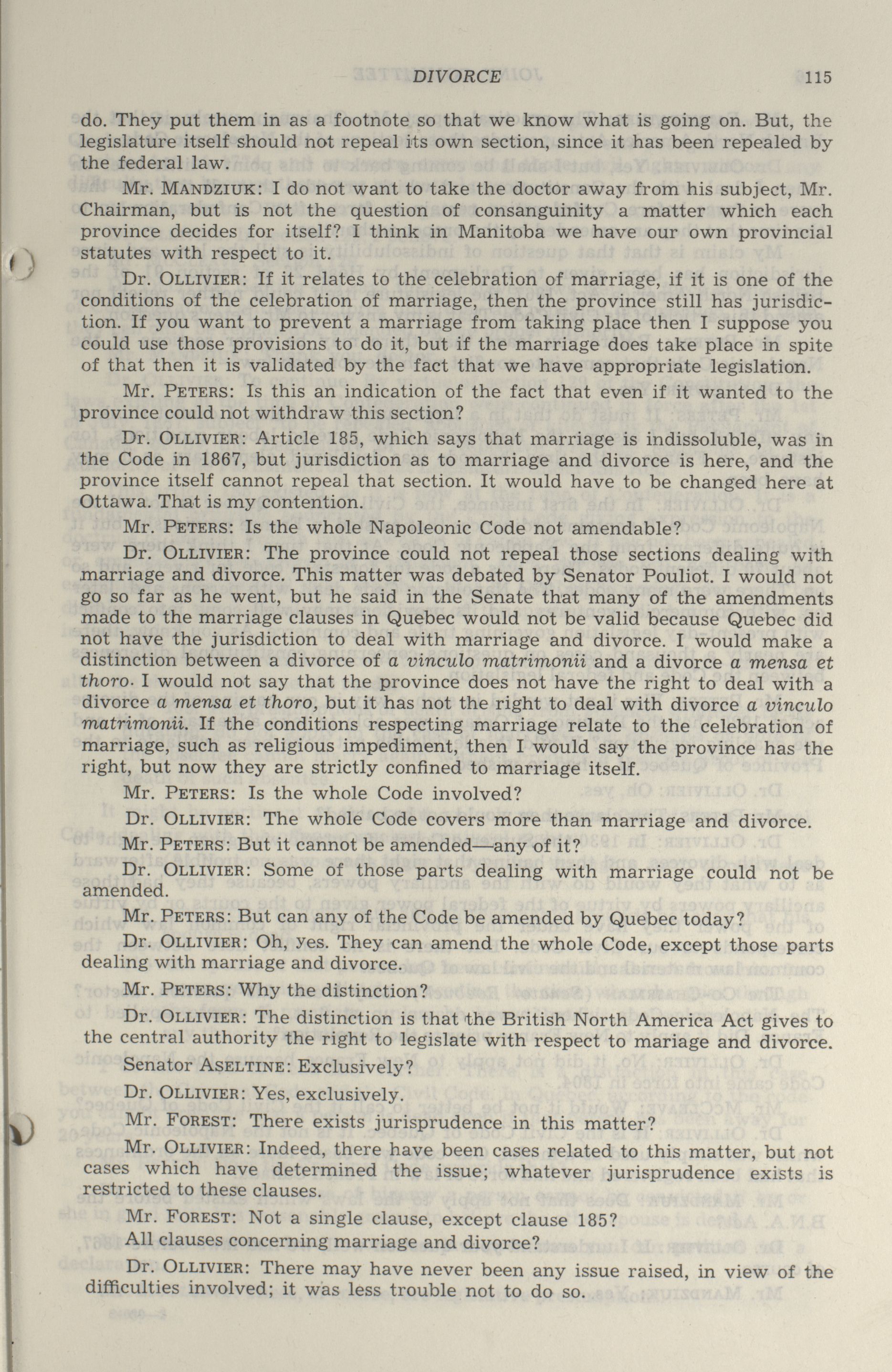 DIVORCE 115

do. They put them in as a footnote so that we know what is going on. But, the legislature itself should not repeal its own section, since it has been repealed by the federal law.

Mr. MANDZIUK: I do not want to take the doctor away from his subject, Mr. Chairman, but is not the question of consanguinity a matter which each province decides for itself? I think in Manitoba we have our own provincial statutes with respect to it.

Dr. OLLIVIER: If it relates to the celebration of marriage, if it is one of the conditions of the celebration of marriage, then the province still has jurisdiction. If you want to prevent a marriage from taking place then I suppose you could use those provisions to do it, but if the marriage does take place in spite of that then it is validated by the fact that we have appropriate legislation.

Mr. PETERS: Is this an indication of the fact that even if it wanted to the province could not withdraw this section?

Dr. OLLIVIER: Article 185, which says that marriage is indissoluble, was in the Code in 1867, but jurisdiction as to marriage and divorce is here, and the province itself cannot repeal that section. It would have to be changed here at Ottawa. That is my contention.

Mr. PETERS: Is the whole Napoleonic Code not amendable?

Dr. OLLIVIER: The province could not repeal those sections dealing with marriage and divorce. This matter was debated by Senator Pouliot. I would not go so far as he went, but he said in the Senate that many of the amendments made to the marriage clauses in Quebec would not be valid because Quebec did not have the jurisdiction to deal with marriage and divorce. I would make a distinction between a divorce of a vinculo matrimonii and a divorce a mensa et thoro. I would not say that the province does not have the right to deal with a divorce a mensa et thoro, but it has not the right to deal with divorce a vinculo matrimonii. If the conditions respecting marriage relate to the celebration of marriage, such as religious impediment, then I would say the province has the right, but now they are strictly confined to marriage itself.

Mr. PETERS: Is the whole Code involved?

Dr. OLLIVIER: The whole Code covers more than marriage and divorce.

Mr. PETERS: But it cannot be amended—any of it?

Dr. OLLIVIER: Some of those parts dealing with marriage could not be amended.

Mr. PETERS: But can any of the Code be amended by Quebec today?

Dr. OLLIVIER: Oh, yes. They can amend the whole Code, except those parts dealing with marriage and divorce.

Mr. PETERS: Why the distinction?

Dr. OLLIVIER: The distinction is that the British North America Act gives to the central authority the right to legislate with respect to mariage and divorce.

Senator ASELTINE: Exclusively?

Dr. OLLIVIER: Yes, exclusively.

Mr. FOREST: There exists jurisprudence in this matter?

Mr. OLLIVIER: Indeed, there have been cases related to this matter, but not cases which have determined the issue; whatever jurisprudence exists is restricted to these clauses.

Mr. FOREST: Not a single clause, except clause 185? All clauses concerning marriage and divorce?

Dr. OLLIVIER: There may have never been any issue raised, in view of the difficulties involved; it was less trouble not to do so.